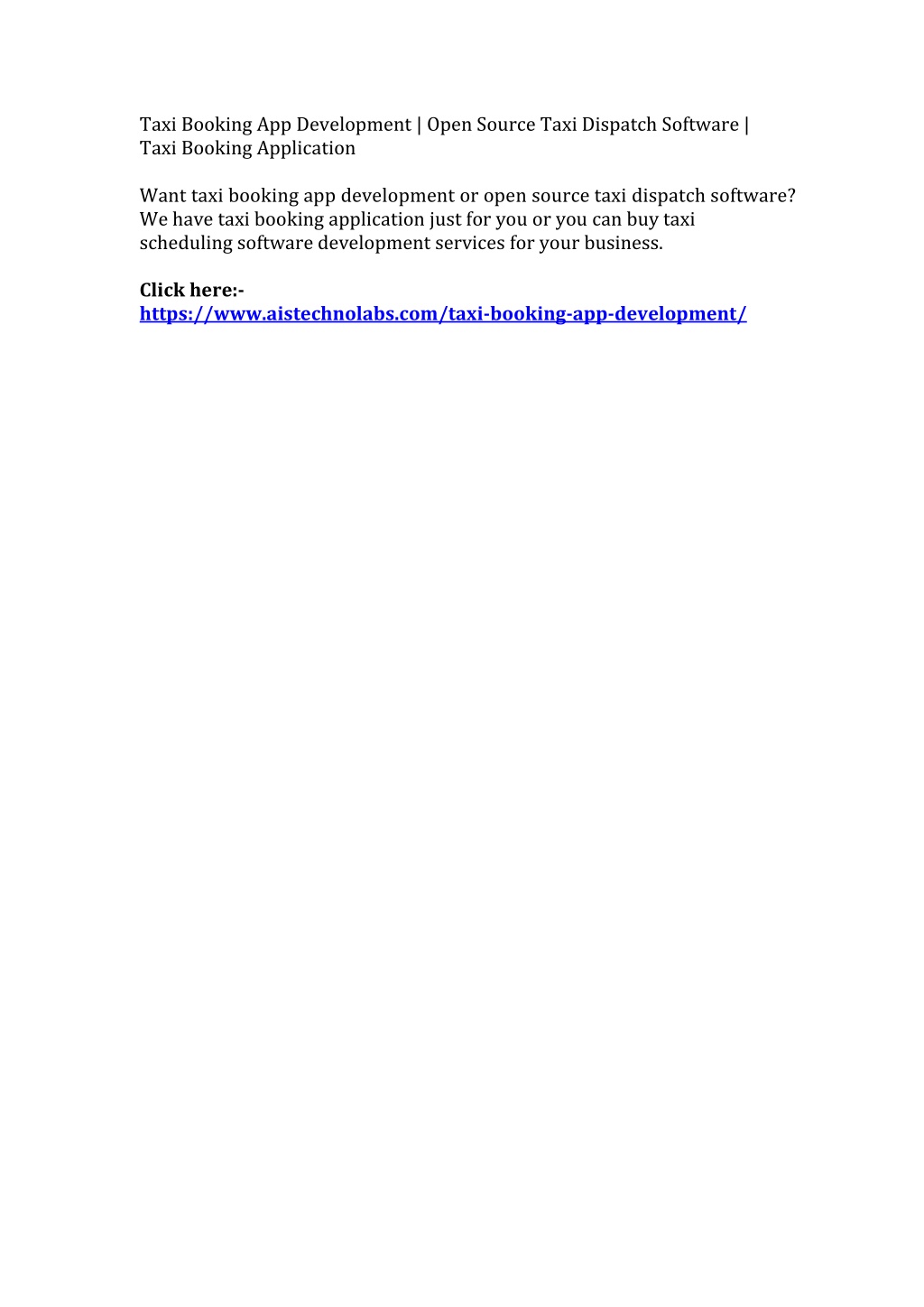 Taxi Booking App Development | Open Source Taxi Dispatch Software | Taxi Booking Application

Want taxi booking app development or open source taxi dispatch software? We have taxi booking application just for you or you can buy taxi scheduling software development services for your business.

Click here:-
https://www.aistechnolabs.com/taxi-booking-app-development/